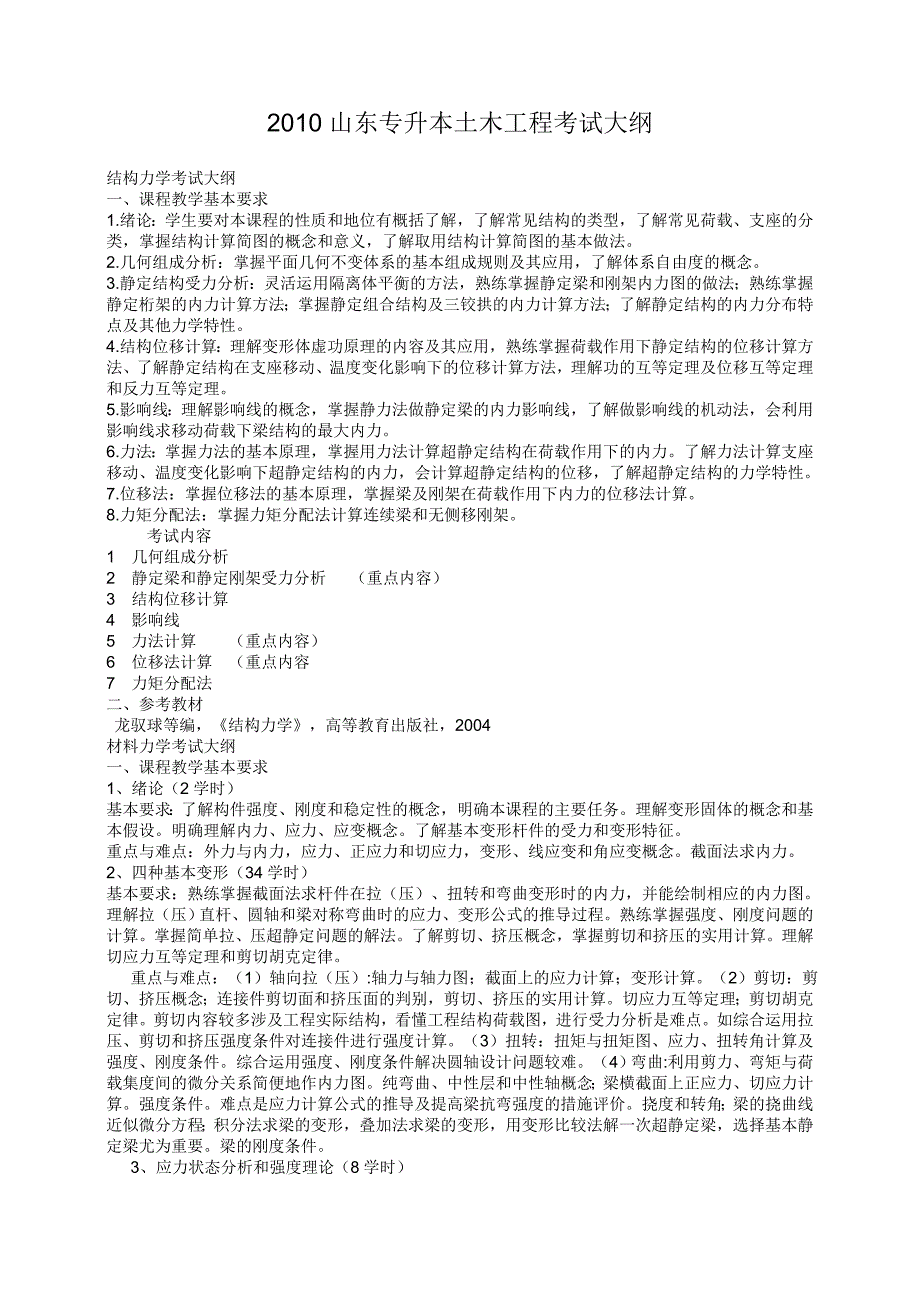 2010 山东专升本土木工程考试大纲

结构力学考试大纲
一、课程教学基本要求
1.绪论：学生要对本课程的性质和地位有概括了解，了解常见结构的类型，了解常见荷载、支座的分类，掌握结构计算简图的概念和意义，了解取用结构计算简图的基本做法。
2.几何组成分析：掌握平面几何不变体系的基本组成规则及其应用，了解体系自由度的概念。
3.静定结构受力分析：灵活运用隔离体平衡的方法，熟练掌握静定梁和刚架内力图的做法；熟练掌握静定桁架的内力计算方法；掌握静定组合结构及三铰拱的内力计算方法；了解静定结构的内力分布特点及其他力学特性。
4.结构位移计算：理解变形体虚功原理的内容及其应用，熟练掌握荷载作用下静定结构的位移计算方法、了解静定结构在支座移动、温度变化影响下的位移计算方法，理解功的互等定理及位移互等定理和反力互等定理。
5.影响线：理解影响线的概念，掌握静力法做静定梁的内力影响线，了解做影响线的机动法，会利用影响线求移动荷载下梁结构的最大内力。
6.力法：掌握力法的基本原理，掌握用力法计算超静定结构在荷载作用下的内力。了解力法计算支座移动、温度变化影响下超静定结构的内力，会计算超静定结构的位移，了解超静定结构的力学特性。
7.位移法：掌握位移法的基本原理，掌握梁及刚架在荷载作用下内力的位移法计算。
8.力矩分配法：掌握力矩分配法计算连续梁和无侧移刚架。
考试内容
1 几何组成分析
2 静定梁和静定刚架受力分析 （重点内容）
3 结构位移计算
4 影响线
5 力法计算 （重点内容）
6 位移法计算 （重点内容
7 力矩分配法
二、参考教材
龙驭球等编，《结构力学》，高等教育出版社，2004
材料力学考试大纲
一、课程教学基本要求
1、绪论（2 学时）
基本要求：了解构件强度、刚度和稳定性的概念，明确本课程的主要任务。理解变形固体的概念和基本假设。明确理解内力、应力、应变概念。了解基本变形杆件的受力和变形特征。
重点与难点：外力与内力，应力、正应力和切应力，变形、线应变和角应变概念。截面法求内力。
2、四种基本变形（34 学时）
基本要求：熟练掌握截面法求杆件在拉（压）、扭转和弯曲变形时的内力，并能绘制相应的内力图。理解拉（压）直杆、圆轴和梁对称弯曲时的应力、变形公式的推导过程。熟练掌握强度、刚度问题的计算。掌握简单拉、压超静定问题的解法。了解剪切、挤压概念，掌握剪切和挤压的实用计算。理解切应力互等定理和剪切胡克定律。
重点与难点：（1）轴向拉（压）:轴力与轴力图；截面上的应力计算；变形计算。（2）剪切：剪切、挤压概念；连接件剪切面和挤压面的判别，剪切、挤压的实用计算。切应力互等定理；剪切胡克定律。剪切内容较多涉及工程实际结构，看懂工程结构荷载图，进行受力分析是难点。如综合运用拉压、剪切和挤压强度条件对连接件进行强度计算。（3）扭转：扭矩与扭矩图、应力、扭转角计算及强度、刚度条件。综合运用强度、刚度条件解决圆轴设计问题较难。（4）弯曲:利用剪力、弯矩与荷载集度间的微分关系简便地作内力图。纯弯曲、中性层和中性轴概念；梁横截面上正应力、切应力计算。强度条件。难点是应力计算公式的推导及提高梁抗弯强度的措施评价。挠度和转角；梁的挠曲线近似微分方程；积分法求梁的变形，叠加法求梁的变形，用变形比较法解一次超静定梁，选择基本静定梁尤为重要。梁的刚度条件。
3、应力状态分析和强度理论（8 学时）